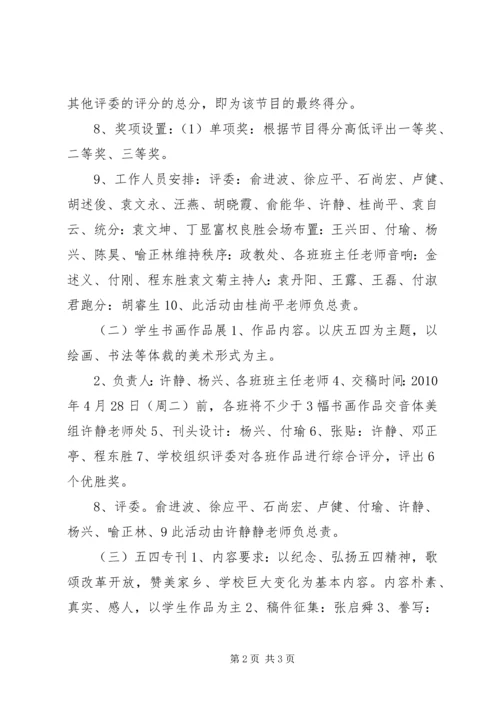 其他评委的评分的总分，即为该节目的最终得分。

8、奖项设置：（1）单项奖：根据节目得分高低评出一等奖、二等奖、三等奖。

9、工作人员安排：评委：俞进波、徐应平、石尚宏、卢健、胡述俊、袁文永、汪燕、胡晓霞、俞能华、许静、桂尚平、袁自云、统分：袁文坤、丁显富权良胜会场布置：王兴田、付瑜、杨兴、陈昊、喻正林维持秩序：政教处、各班班主任老师音响：金述义、付刚、程东胜袁文菊主持人：袁丹阳、王露、王磊、付淑君跑分：胡睿生10、此活动由桂尚平老师负总责。

（二）学生书画作品展1、作品内容。以庆五四为主题，以绘画、书法等体裁的美术形式为主。

2、负责人：许静、杨兴、各班班主任老师4、交稿时间：2010年4月28日（周二）前，各班将不少于3幅书画作品交音体美组许静老师处5、刊头设计：杨兴、付瑜6、张贴：许静、邓正亭、程东胜7、学校组织评委对各班作品进行综合评分，评出6个优胜奖。

8、评委。俞进波、徐应平、石尚宏、卢健、付瑜、许静、杨兴、喻正林、9此活动由许静静老师负总责。

（三）五四专刊1、内容要求：以纪念、弘扬五四精神，歌颂改革开放，赞美家乡、学校巨大变化为基本内容。内容朴素、真实、感人，以学生作品为主2、稿件征集：张启舜3、誊写：

第2页 共3页